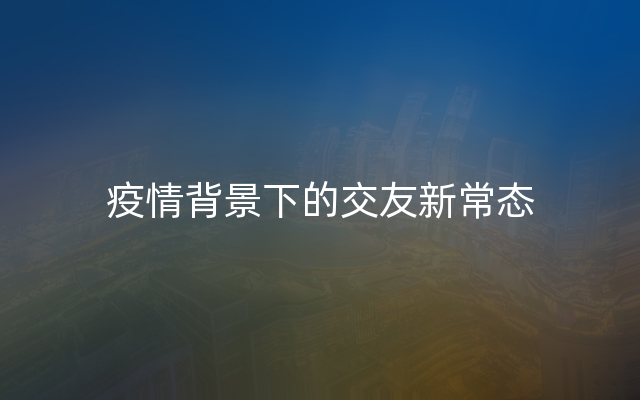 疫情背景下的交友新常态